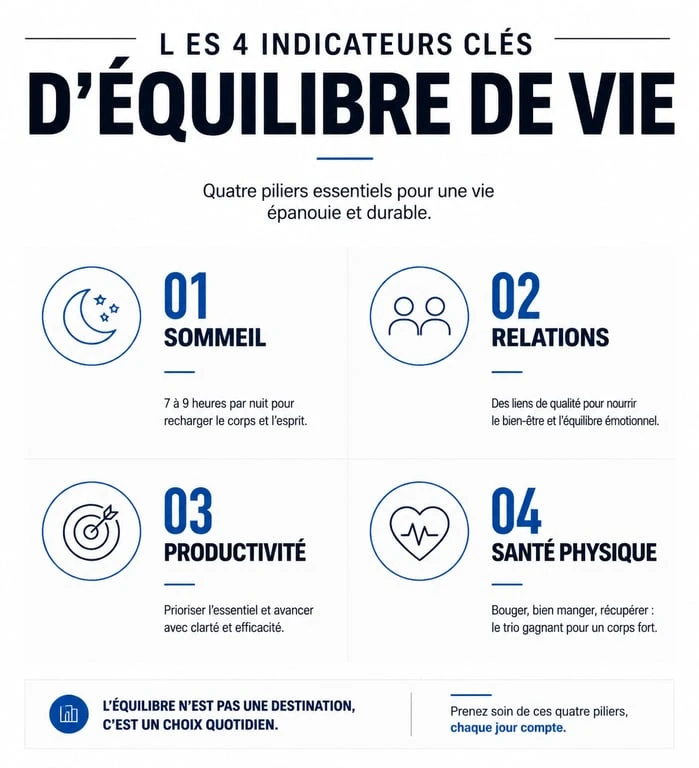 L ES 4 INDICATEURS CLÉS

D'ÉQUILIBRE DE VIE

Quatre piliers essentiels pour une vie épanouie et durable.

01
SOMMEIL

7 à 9 heures par nuit pour recharger le corps et l'esprit.

02
RELATIONS

Des liens de qualité pour nourrir le bien-être et l'équilibre émotionnel.

03
PRODUCTIVITÉ

Prioriser l'essentiel et avancer avec clarté et efficacité.

04
SANTÉ PHYSIQUE

Bouger, bien manger, récupérer : le trio gagnant pour un corps fort.

L'ÉQUILIBRE N'EST PAS UNE DESTINATION, C'EST UN CHOIX QUOTIDIEN.

Prenez soin de ces quatre piliers, chaque jour compte.